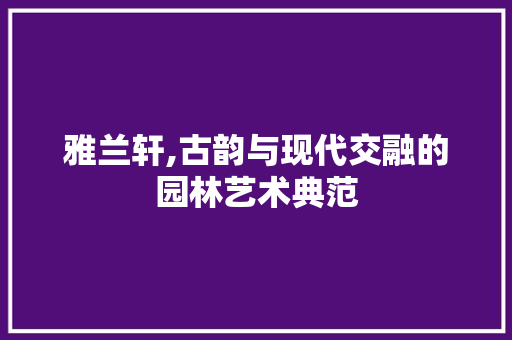 雅兰轩,古韵与现代交融的园林艺术典范